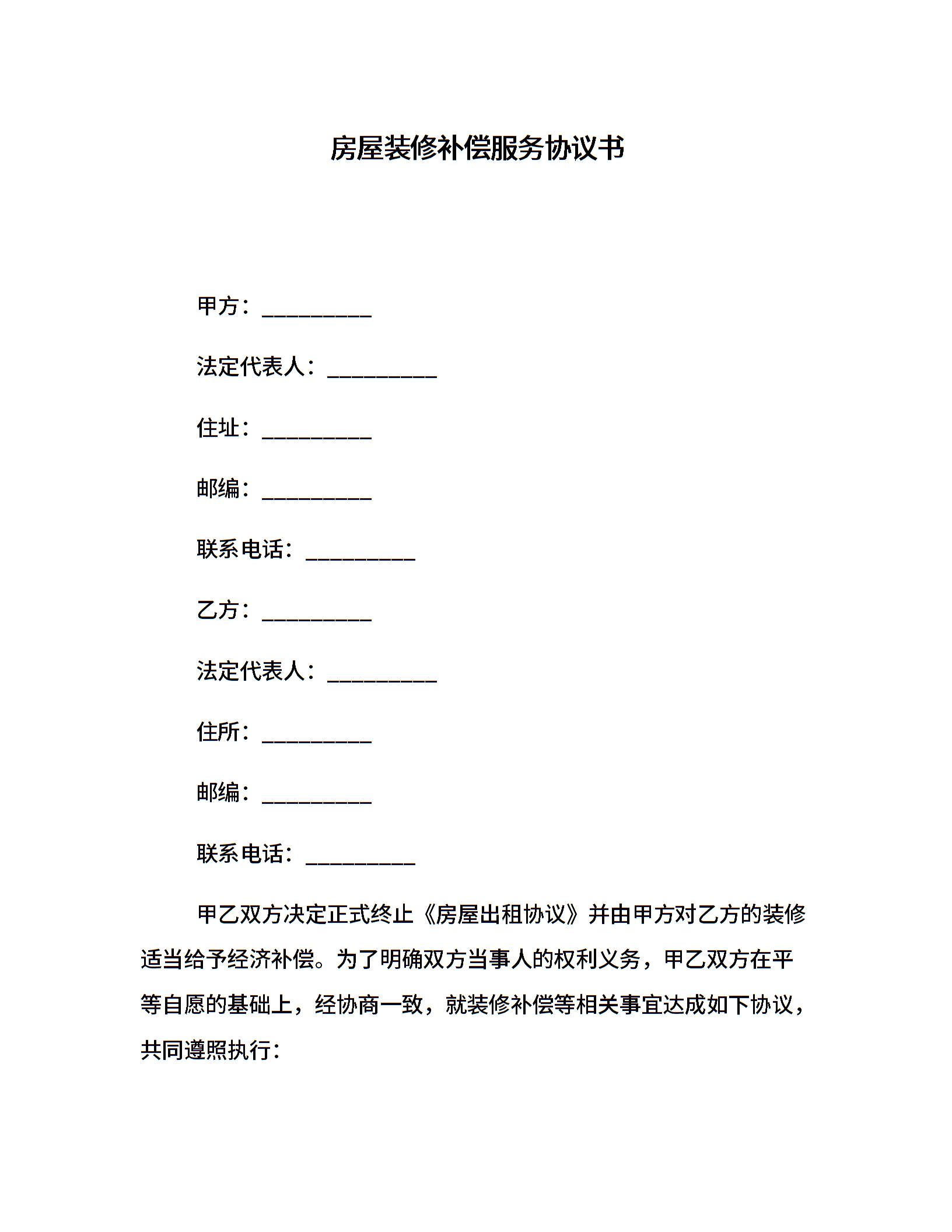 房屋装修补偿服务协议书

甲方：__________

法定代表人：__________

住址：__________

邮编：__________

联系电话：__________

乙方：__________

法定代表人：__________

住所：__________

邮编：__________

联系电话：__________

甲乙双方决定正式终止《房屋出租协议》并由甲方对乙方的装修适当给予经济补偿。为了明确双方当事人的权利义务，甲乙双方在平等自愿的基础上，经协商一致，就装修补偿等相关事宜达成如下协议，共同遵照执行：